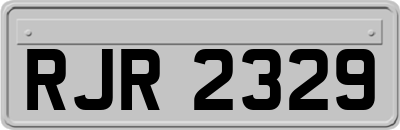 RJR 2329